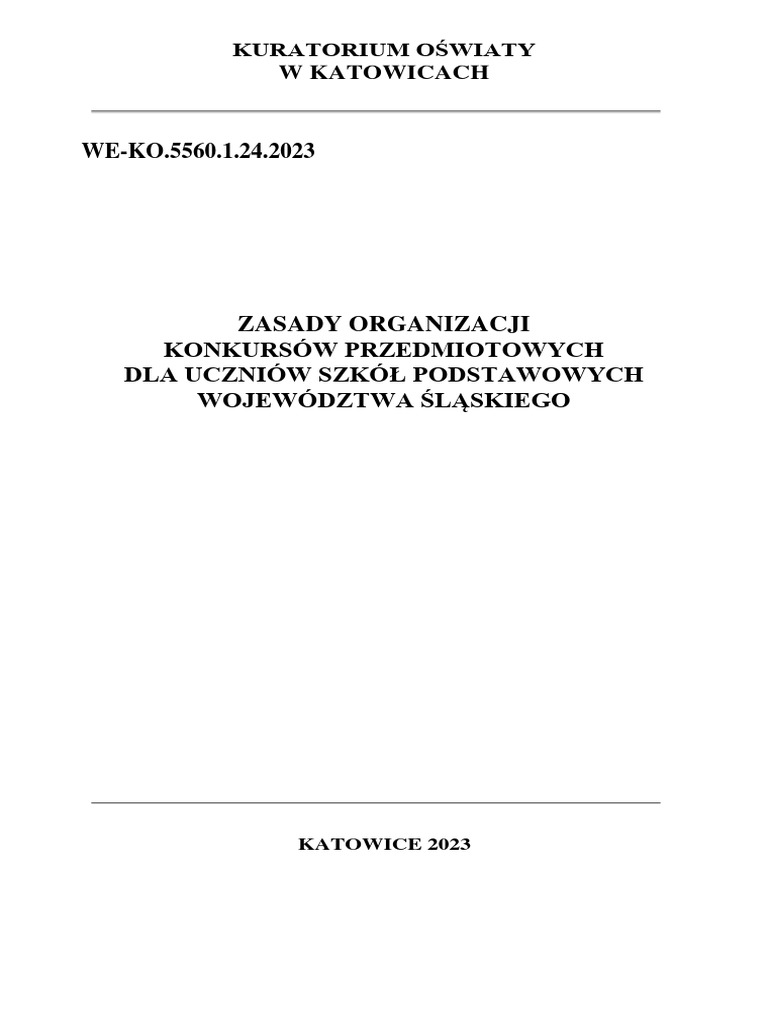 KURATORIUM OŚWIATY
W KATOWICACH

WE-KO.5560.1.24.2023

ZASADY ORGANIZACJI
KONKURSÓW PRZEDMIOTOWYCH
DLA UCZNIÓW SZKÓŁ PODSTAWOWYCH
WOJEWÓDZTWA ŚLĄSKIEGO

KATOWICE 2023